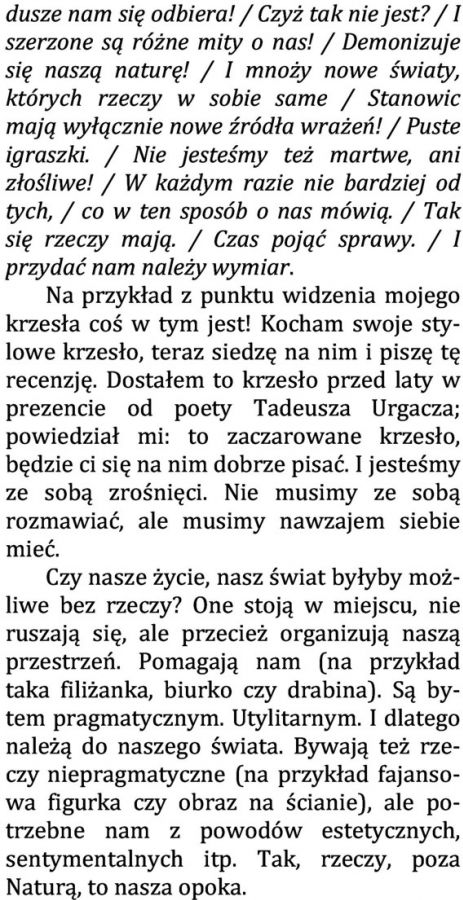 dusze nam się odbiera! / Czyż tak nie jest? / I szerzone są różne mity o nas! / Demonizuje się naszą naturę! / I mnoży nowe światy, których rzeczy w sobie same / Stanowic mają wyłącznie nowe źródła wrażeń! / Puste igraszki. / Nie jesteśmy też martwe, ani złośliwe! / W każdym razie nie bardziej od tych, / co w ten sposób o nas mówią. / Tak się rzeczy mają. / Czas pojąć sprawy. / I przydać nam należy wymiar.

Na przykład z punktu widzenia mojego krzesła coś w tym jest! Kocham swoje stylowe krzesło, teraz siedzę na nim i piszę tę recenzję. Dostałem to krzesło przed laty w prezencie od poety Tadeusza Urgacza; powiedział mi: to zaczarowane krzesło, będzie ci się na nim dobrze pisać. I jesteśmy ze sobą zrośnięci. Nie musimy ze sobą rozmawiać, ale musimy nawzajem siebie mieć.

Czy nasze życie, nasz świat byłyby możliwe bez rzeczy? One stoją w miejscu, nie ruszają się, ale przecież organizują naszą przestrzeń. Pomagają nam (na przykład taka filiżanka, biurko czy drabina). Są bytem pragmatycznym. Utylitarnym. I dlatego należą do naszego świata. Bywają też rzeczy niepragmatyczne (na przykład fajansowa figurka czy obraz na ścianie), ale potrzebne nam z powodów estetycznych, sentymentalnych itp. Tak, rzeczy, poza Naturą, to nasza opoka.